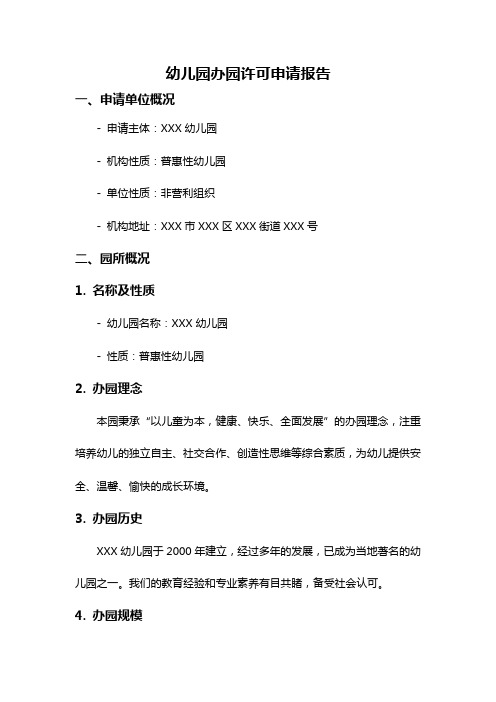 幼儿园办园许可申请报告

一、申请单位概况

- 申请主体：XXX 幼儿园

- 机构性质：普惠性幼儿园

- 单位性质：非营利组织

- 机构地址：XXX 市 XXX 区 XXX 街道 XXX 号

二、园所概况

1. 名称及性质

- 幼儿园名称：XXX 幼儿园

- 性质：普惠性幼儿园

2. 办园理念

本园秉承“以儿童为本，健康、快乐、全面发展”的办园理念，注重培养幼儿的独立自主、社交合作、创造性思维等综合素质，为幼儿提供安全、温馨、愉快的成长环境。

3. 办园历史

XXX 幼儿园于 2000 年建立，经过多年的发展，已成为当地著名的幼儿园之一。我们的教育经验和专业素养有目共睹，备受社会认可。

4. 办园规模